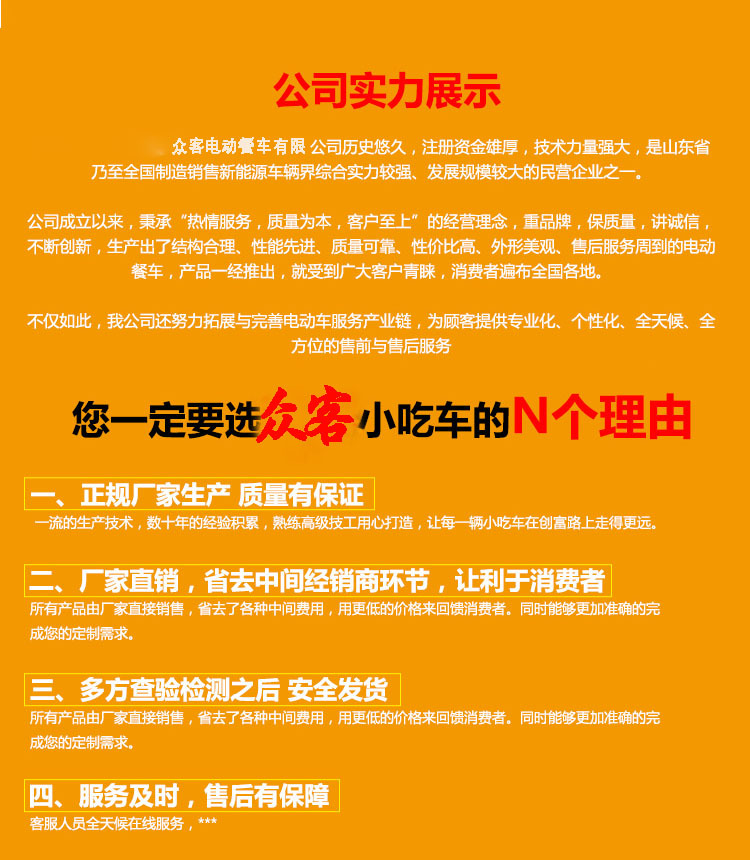 公司实力展示

众客电动餐车有限 公司历史悠久，注册资金雄厚，技术力量强大，是山东省乃至全国制造销售新能源车辆界综合实力较强、发展规模较大的民营企业之一。

公司成立以来，秉承“热情服务，质量为本，客户至上”的经营理念，重品牌，保质量，讲诚信，不断创新，生产出了结构合理、性能先进、质量可靠、性价比高、外形美观、售后服务周到的电动餐车，产品一经推出，就受到广大客户青睐，消费者遍布全国各地。

不仅如此，我公司还努力拓展与完善电动车服务产业链，为顾客提供专业化、个性化、全天候、全方位的售前与售后服务

您一定要选众客小吃车的N个理由

一、正规厂家生产 质量有保证
一流的生产技术，数十年的经验积累，熟练高级技工用心打造，让每一辆小吃车在创富路上走得更远。

二、厂家直销，省去中间经销商环节，让利于消费者
所有产品由厂家直接销售，省去了各种中间费用，用更低的价格来回馈消费者。同时能够更加准确的完成您的定制需求。

三、多方查验检测之后 安全发货
所有产品由厂家直接销售，省去了各种中间费用，用更低的价格来回馈消费者。同时能够更加准确的完成您的定制需求。

四、服务及时，售后有保障
客服人员全天候在线服务，***